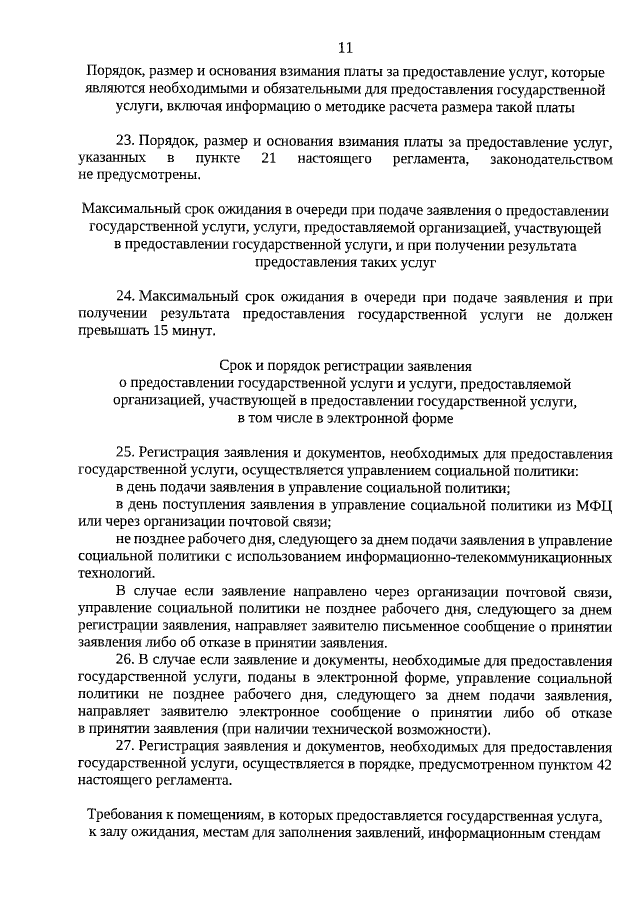 11

Порядок, размер и основания взимания платы за предоставление услуг, которые являются необходимыми и обязательными для предоставления государственной услуги, включая информацию о методике расчета размера такой платы

23. Порядок, размер и основания взимания платы за предоставление услуг, указанных в пункте 21 настоящего регламента, законодательством не предусмотрены.

Максимальный срок ожидания в очереди при подаче заявления о предоставлении государственной услуги, услуги, предоставляемой организацией, участвующей в предоставлении государственной услуги, и при получении результата предоставления таких услуг

24. Максимальный срок ожидания в очереди при подаче заявления и при получении результата предоставления государственной услуги не должен превышать 15 минут.

Срок и порядок регистрации заявления о предоставлении государственной услуги и услуги, предоставляемой организацией, участвующей в предоставлении государственной услуги, в том числе в электронной форме

25. Регистрация заявления и документов, необходимых для предоставления государственной услуги, осуществляется управлением социальной политики:

в день подачи заявления в управление социальной политики;

в день поступления заявления в управление социальной политики из МФЦ или через организации почтовой связи;

не позднее рабочего дня, следующего за днем подачи заявления в управление социальной политики с использованием информационно-телекоммуникационных технологий.

В случае если заявление направлено через организации почтовой связи, управление социальной политики не позднее рабочего дня, следующего за днем регистрации заявления, направляет заявителю письменное сообщение о принятии заявления либо об отказе в принятии заявления.

26. В случае если заявление и документы, необходимые для предоставления государственной услуги, поданы в электронной форме, управление социальной политики не позднее рабочего дня, следующего за днем подачи заявления, направляет заявителю электронное сообщение о принятии либо об отказе в принятии заявления (при наличии технической возможности).

27. Регистрация заявления и документов, необходимых для предоставления государственной услуги, осуществляется в порядке, предусмотренном пунктом 42 настоящего регламента.

Требования к помещениям, в которых предоставляется государственная услуга, к залу ожидания, местам для заполнения заявлений, информационным стендам